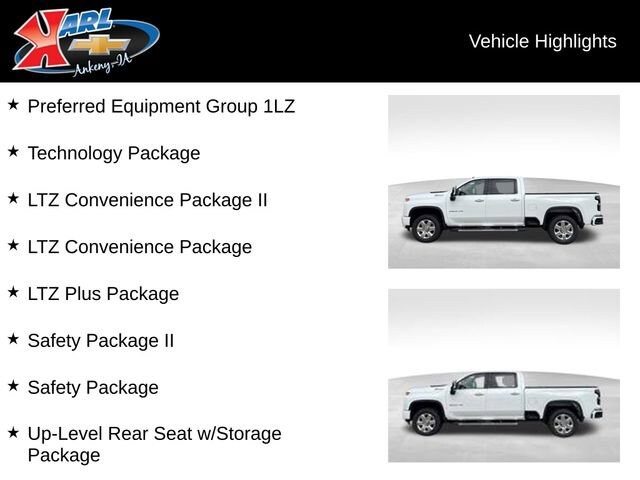 KARL
Ankeny-IA

Vehicle Highlights

★ Preferred Equipment Group 1LZ

★ Technology Package

★ LTZ Convenience Package II

★ LTZ Convenience Package

★ LTZ Plus Package

★ Safety Package II

★ Safety Package

★ Up-Level Rear Seat w/Storage Package